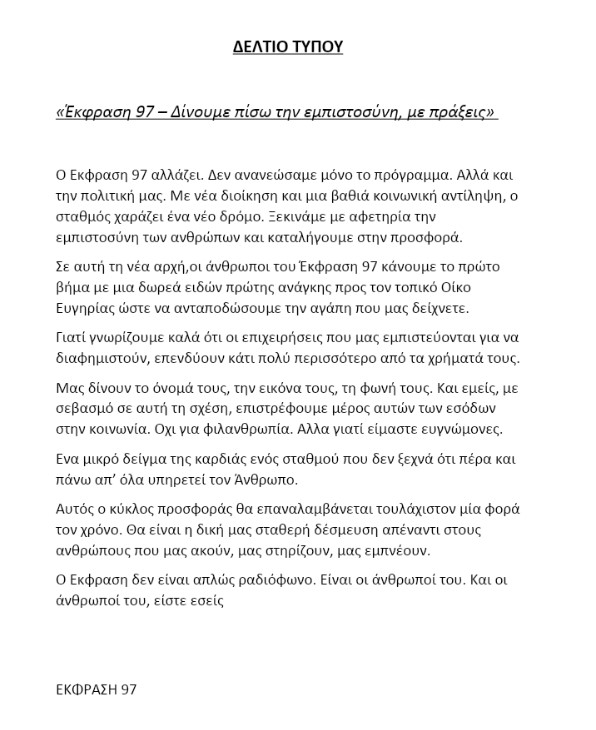 ΔΕΛΤΙΟ ΤΥΠΟΥ

«Έκφραση 97 – Δίνουμε πίσω την εμπιστοσύνη, με πράξεις»

Ο Εκφραση 97 αλλάζει. Δεν ανανεώσαμε μόνο το πρόγραμμα. Αλλά και την πολιτική μας. Με νέα διοίκηση και μια βαθιά κοινωνική αντίληψη, ο σταθμός χαράζει ένα νέο δρόμο. Ξεκινάμε με αφετηρία την εμπιστοσύνη των ανθρώπων και καταλήγουμε στην προσφορά.

Σε αυτή τη νέα αρχή,οι άνθρωποι του Έκφραση 97 κάνουμε το πρώτο βήμα με μια δωρεά ειδών πρώτης ανάγκης προς τον τοπικό Οίκο Ευγηρίας ώστε να ανταποδώσουμε την αγάπη που μας δείχνετε.

Γιατί γνωρίζουμε καλά ότι οι επιχειρήσεις που μας εμπιστεύονται για να διαφημιστούν, επενδύουν κάτι πολύ περισσότερο από τα χρήματά τους.

Μας δίνουν το όνομά τους, την εικόνα τους, τη φωνή τους. Και εμείς, με σεβασμό σε αυτή τη σχέση, επιστρέφουμε μέρος αυτών των εσόδων στην κοινωνία. Οχι για φιλανθρωπία. Αλλα γιατί είμαστε ευγνώμονες.

Ενα μικρό δείγμα της καρδιάς ενός σταθμού που δεν ξεχνά ότι πέρα και πάνω απ' όλα υπηρετεί τον Άνθρωπο.

Αυτός ο κύκλος προσφοράς θα επαναλαμβάνεται τουλάχιστον μία φορά τον χρόνο. Θα είναι η δική μας σταθερή δέσμευση απέναντι στους ανθρώπους που μας ακούν, μας στηρίζουν, μας εμπνέουν.

Ο Εκφραση δεν είναι απλώς ραδιόφωνο. Είναι οι άνθρωποί του. Και οι άνθρωποί του, είστε εσείς

ΕΚΦΡΑΣΗ 97